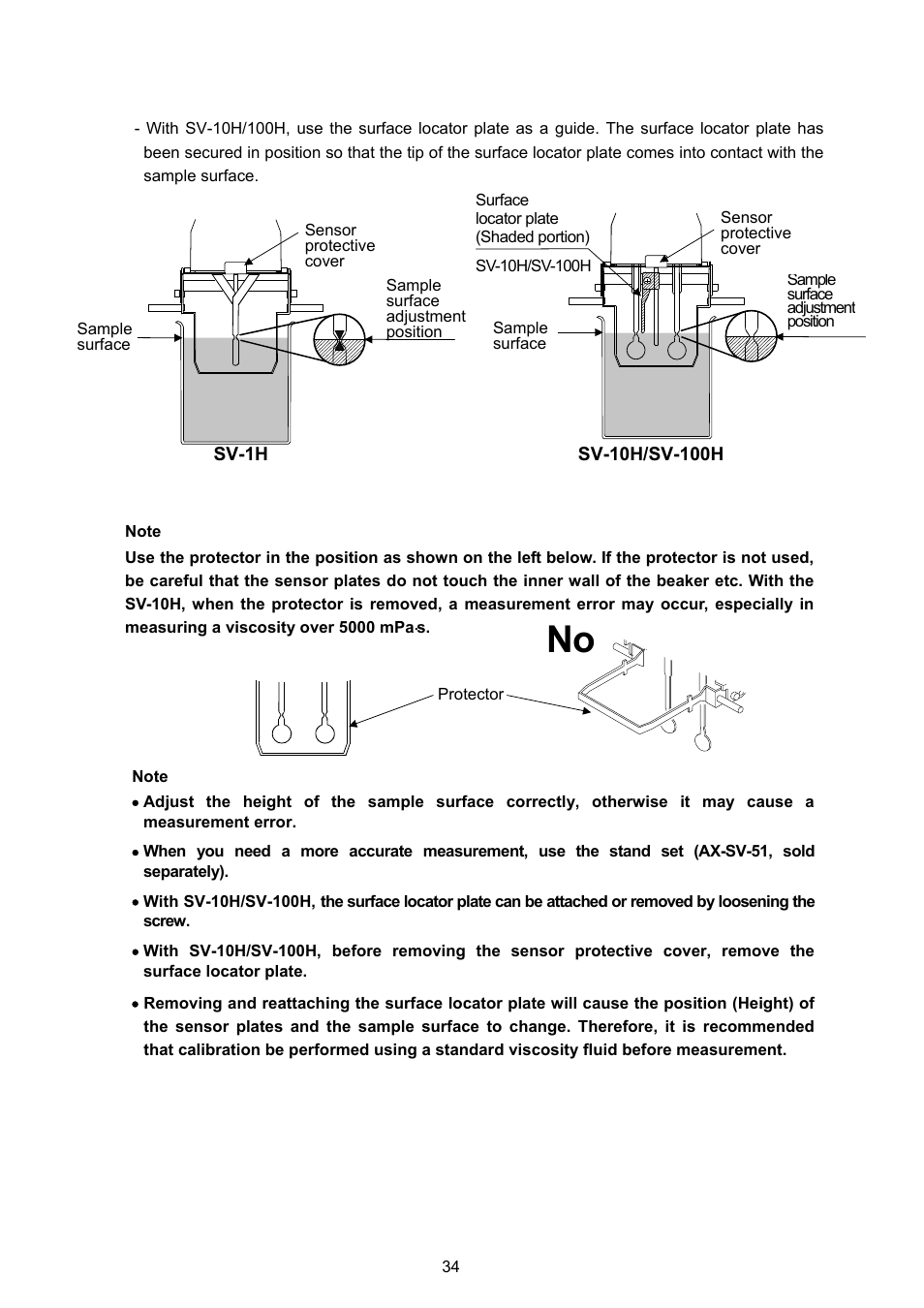 - With SV-10H/100H, use the surface locator plate as a guide. The surface locator plate has been secured in position so that the tip of the surface locator plate comes into contact with the sample surface.

Sensor protective cover

Sample surface adjustment position

Sample surface

SV-1H

Surface locator plate (Shaded portion)

SV-10H/SV-100H

Sensor protective cover

Sample surface adjustment position

Sample surface

SV-10H/SV-100H

Note

Use the protector in the position as shown on the left below. If the protector is not used, be careful that the sensor plates do not touch the inner wall of the beaker etc. With the SV-10H, when the protector is removed, a measurement error may occur, especially in measuring a viscosity over 5000 mPa·s.

No

Protector

Note

• Adjust the height of the sample surface correctly, otherwise it may cause a measurement error.

• When you need a more accurate measurement, use the stand set (AX-SV-51, sold separately).

• With SV-10H/SV-100H, the surface locator plate can be attached or removed by loosening the screw.

• With SV-10H/SV-100H, before removing the sensor protective cover, remove the surface locator plate.

• Removing and reattaching the surface locator plate will cause the position (Height) of the sensor plates and the sample surface to change. Therefore, it is recommended that calibration be performed using a standard viscosity fluid before measurement.

34